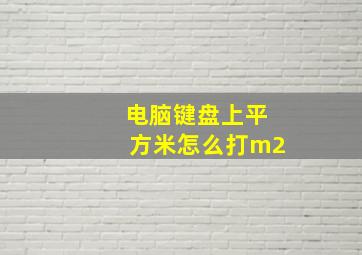 电脑键盘上平方米怎么打m2